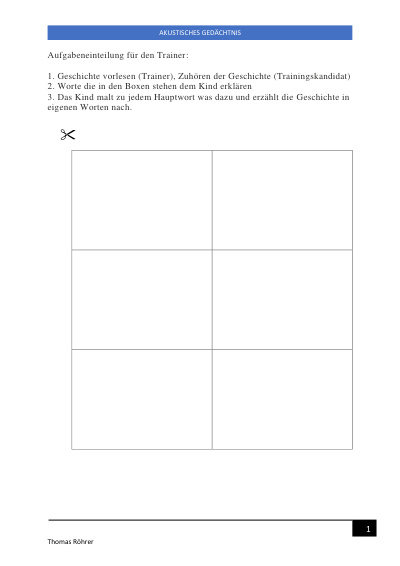 AKUSTISCHES GEDÄCHTNIS

Aufgabeneinteilung für den Trainer:

1. Geschichte vorlesen (Trainer), Zuhören der Geschichte (Trainingskandidat)
2. Worte die in den Boxen stehen dem Kind erklären
3. Das Kind malt zu jedem Hauptwort was dazu und erzählt die Geschichte in eigenen Worten nach.

1

Thomas Röhrer